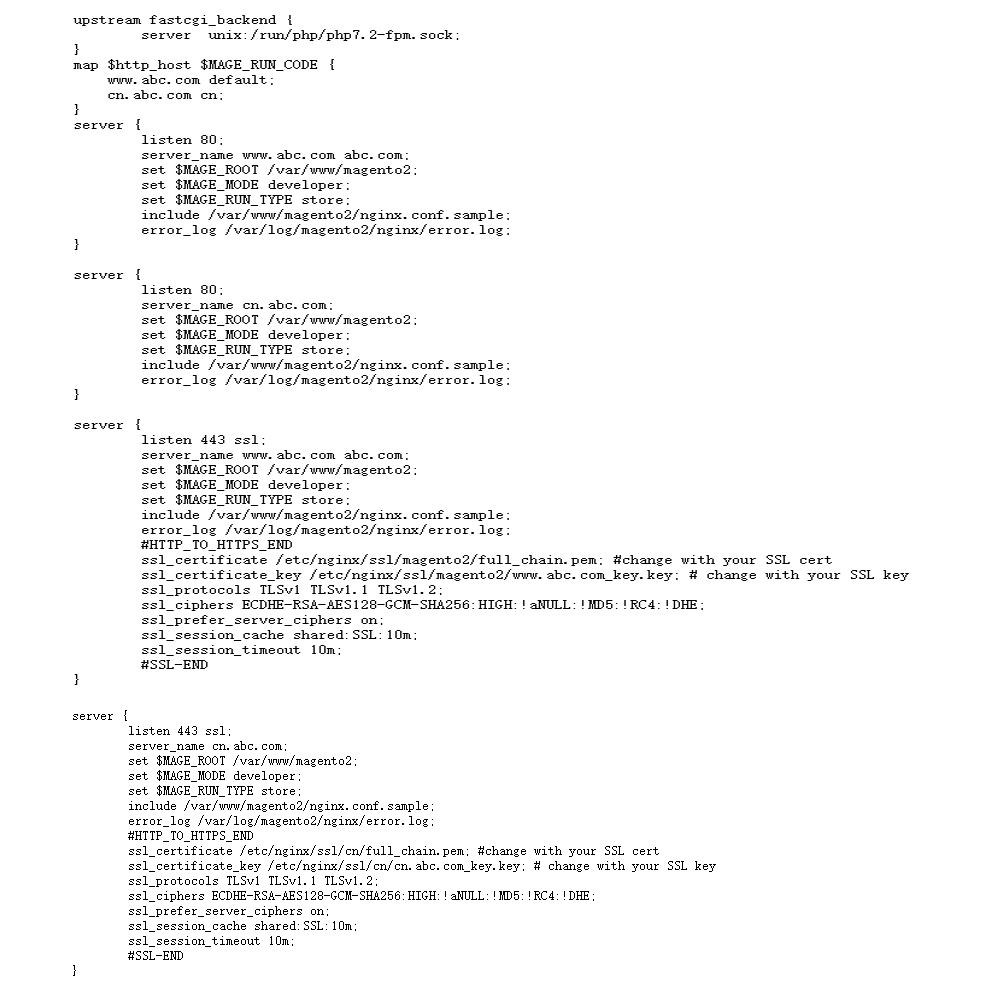 upstream fastcgi_backend {
        server  unix:/run/php/php7.2-fpm.sock;
}
map $http_host $MAGE_RUN_CODE {
    www.abc.com default;
    cn.abc.com cn;
}
server {
        listen 80;
        server_name www.abc.com abc.com;
        set $MAGE_ROOT /var/www/magento2;
        set $MAGE_MODE developer;
        set $MAGE_RUN_TYPE store;
        include /var/www/magento2/nginx.conf.sample;
        error_log /var/log/magento2/nginx/error.log;
}

server {
        listen 80;
        server_name cn.abc.com;
        set $MAGE_ROOT /var/www/magento2;
        set $MAGE_MODE developer;
        set $MAGE_RUN_TYPE store;
        include /var/www/magento2/nginx.conf.sample;
        error_log /var/log/magento2/nginx/error.log;
}

server {
        listen 443 ssl;
        server_name www.abc.com abc.com;
        set $MAGE_ROOT /var/www/magento2;
        set $MAGE_MODE developer;
        set $MAGE_RUN_TYPE store;
        include /var/www/magento2/nginx.conf.sample;
        error_log /var/log/magento2/nginx/error.log;
        #HTTP_TO_HTTPS_END
        ssl_certificate /etc/nginx/ssl/magento2/full_chain.pem; #change with your SSL cert
        ssl_certificate_key /etc/nginx/ssl/magento2/www.abc.com_key.key; # change with your SSL key
        ssl_protocols TLSv1 TLSv1.1 TLSv1.2;
        ssl_ciphers ECDHE-RSA-AES128-GCM-SHA256:HIGH:!aNULL:!MD5:!RC4:!DHE;
        ssl_prefer_server_ciphers on;
        ssl_session_cache shared:SSL:10m;
        ssl_session_timeout 10m;
        #SSL-END
}

server {
        listen 443 ssl;
        server_name cn.abc.com;
        set $MAGE_ROOT /var/www/magento2;
        set $MAGE_MODE developer;
        set $MAGE_RUN_TYPE store;
        include /var/www/magento2/nginx.conf.sample;
        error_log /var/log/magento2/nginx/error.log;
        #HTTP_TO_HTTPS_END
        ssl_certificate /etc/nginx/ssl/cn/full_chain.pem; #change with your SSL cert
        ssl_certificate_key /etc/nginx/ssl/cn/cn.abc.com_key.key; # change with your SSL key
        ssl_protocols TLSv1 TLSv1.1 TLSv1.2;
        ssl_ciphers ECDHE-RSA-AES128-GCM-SHA256:HIGH:!aNULL:!MD5:!RC4:!DHE;
        ssl_prefer_server_ciphers on;
        ssl_session_cache shared:SSL:10m;
        ssl_session_timeout 10m;
        #SSL-END
}